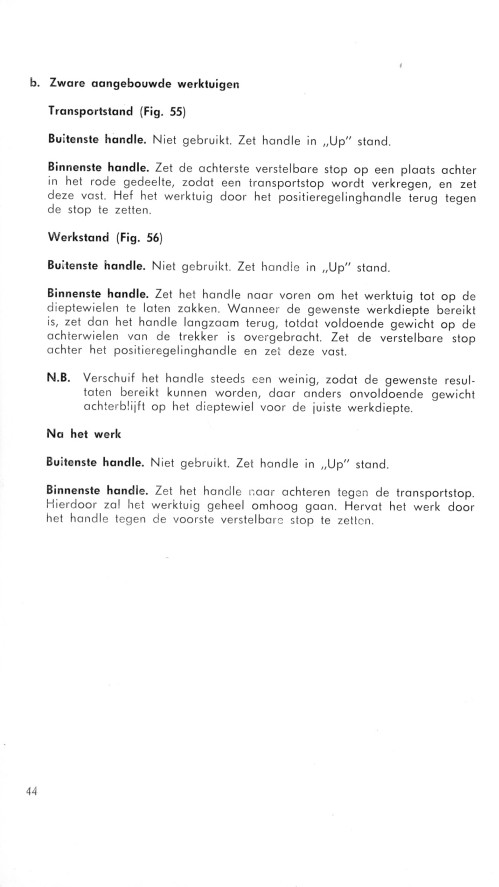 b. Zware aangebouwde werktuigen

Transportstand (Fig. 55)

Buitenste handle. Niet gebruikt. Zet handle in „Up" stand.

Binnenste handle. Zet de achterste verstelbare stop op een plaats achter in het rode gedeelte, zodat een transportstop wordt verkregen, en zet deze vast. Hef het werktuig door het positieregelinghandle terug tegen de stop te zetten.

Werkstand (Fig. 56)

Buitenste handle. Niet gebruikt. Zet handle in „Up" stand.

Binnenste handle. Zet het handle naar voren om het werktuig tot op de dieptewielen te laten zakken. Wanneer de gewenste werkdiepte bereikt is, zet dan het handle langzaam terug, totdat voldoende gewicht op de achterwielen van de trekker is overgebracht. Zet de verstelbare stop achter het positieregelinghandle en zet deze vast.

N.B. Verschuif het handle steeds een weinig, zodat de gewenste resultaten bereikt kunnen worden, daar anders onvoldoende gewicht achterblijft op het dieptewiel voor de juiste werkdiepte.

Na het werk

Buitenste handle. Niet gebruikt. Zet handle in „Up" stand.

Binnenste handle. Zet het handle naar achteren tegen de transportstop. Hierdoor zal het werktuig geheel omhoog gaan. Hervat het werk door het handle tegen de voorste verstelbare stop te zetten.

44